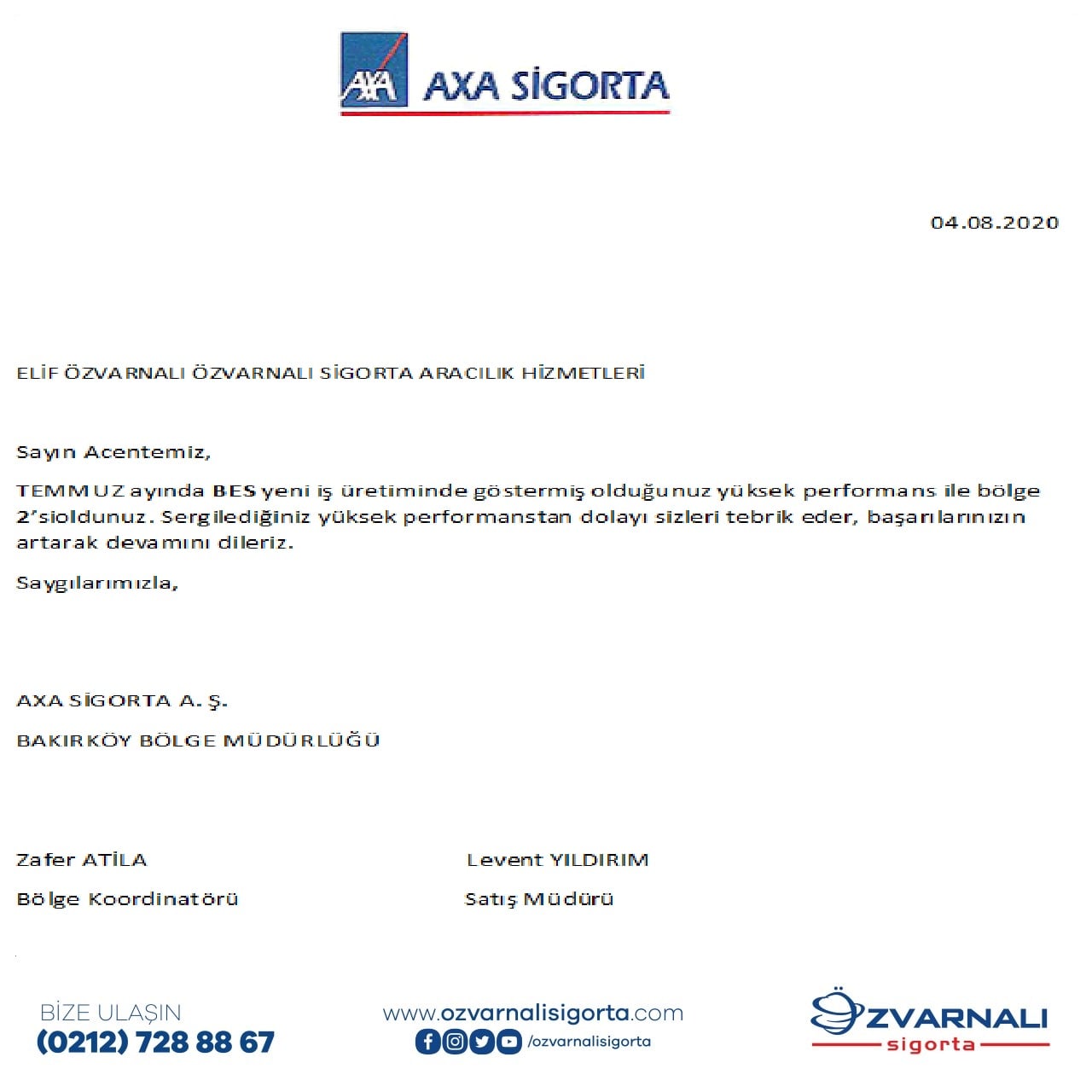 AXA AXA SİGORTA

04.08.2020

ELİF ÖZVARNALI ÖZVARNALI SİGORTA ARACILIK HİZMETLERİ

Sayın Acentemiz,

TEMMUZ ayında BES yeni iş üretiminde göstermiş olduğunuz yüksek performans ile bölge 2'sioldunuz. Sergilediğiniz yüksek performanstan dolayı sizleri tebrik eder, başarılarınızın artarak devamını dileriz.

Saygılarımızla,

AXA SİGORTA A. Ş.

BAKIRKÖY BÖLGE MÜDÜRLÜĞÜ

Zafer ATİLA

Bölge Koordinatörü

Levent YILDIRIM

Satış Müdürü

BİZE ULAŞIN
(0212) 728 88 67

www.ozvarnalisigorta.com
/ozvarnalisigorta

ÖZVARNALI
sigorta